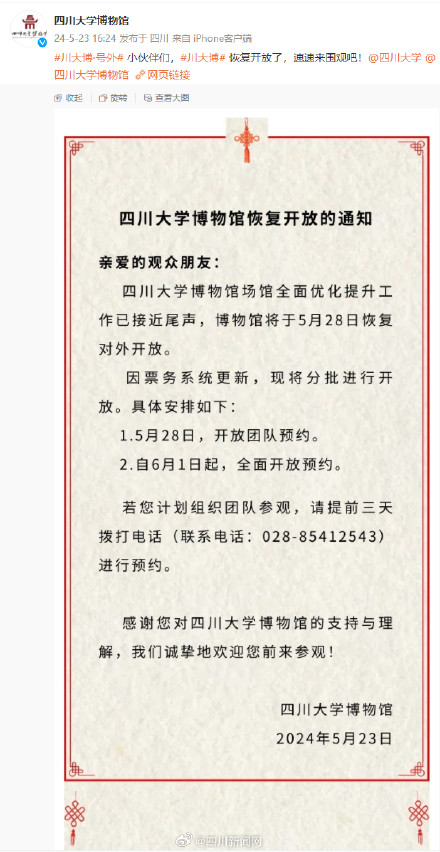 四川大学博物馆

24-5-23 16:24 发布于 四川 来自 iPhone客户端

#川大博·号外# 小伙伴们，#川大博# 恢复开放了，速速来围观吧！@四川大学 @四川大学博物馆 网页链接

收起 旋转 查看大图

四川大学博物馆恢复开放的通知

亲爱的观众朋友：

四川大学博物馆场馆全面优化提升工作已接近尾声，博物馆将于5月28日恢复对外开放。

因票务系统更新，现将分批进行开放。具体安排如下：

1.5月28日，开放团队预约。

2.自6月1日起，全面开放预约。

若您计划组织团队参观，请提前三天拨打电话（联系电话：028-85412543）进行预约。

感谢您对四川大学博物馆的支持与理解，我们诚挚地欢迎您前来参观！

四川大学博物馆

2024年5月23日

@四川新闻网